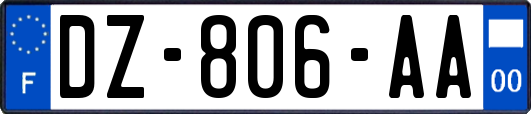 F
DZ-806-AA
00